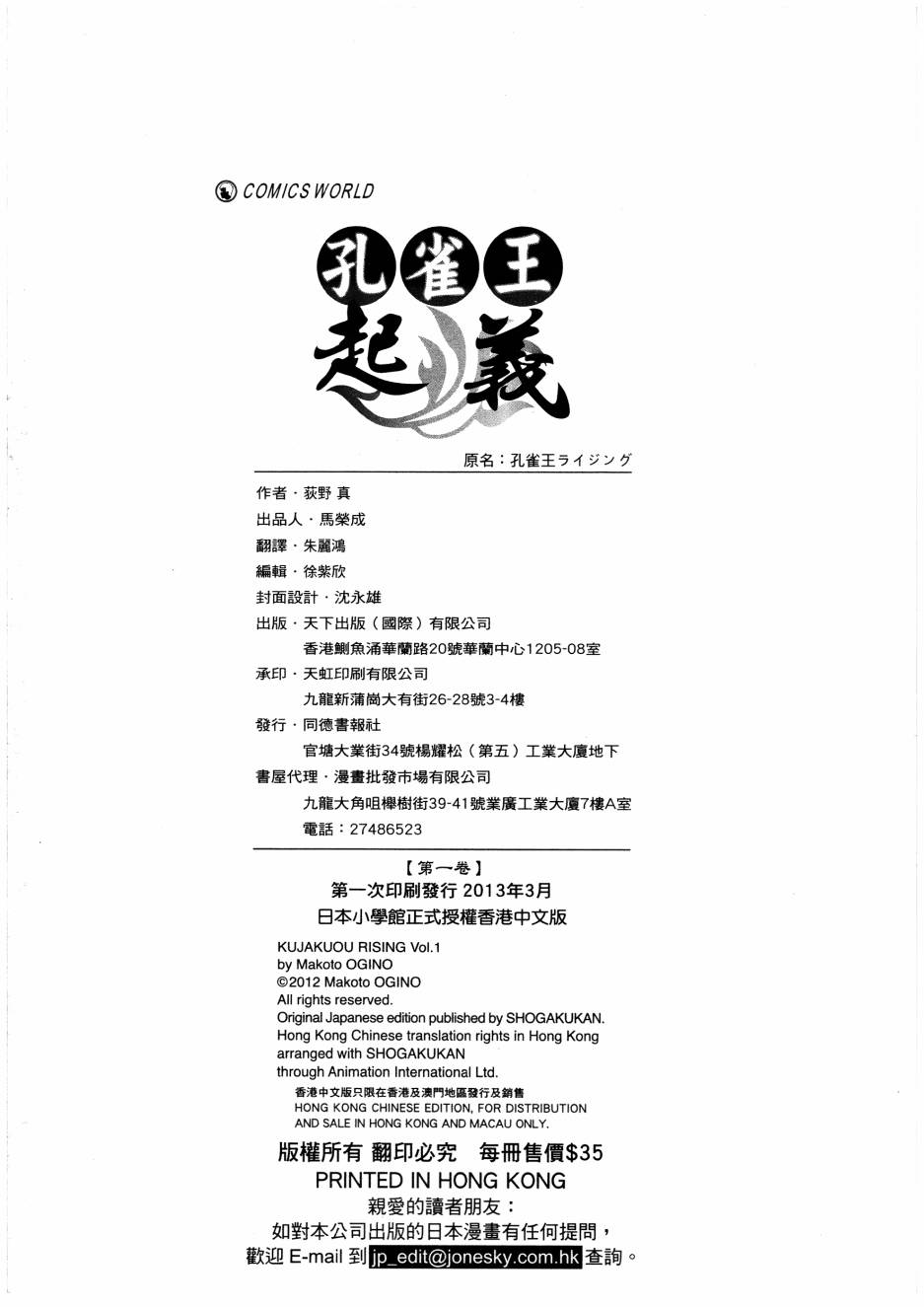 COMICS WORLD

孔雀王
起義

原名：孔雀王ライジング

作者・荻野 真
出品人・馬榮成
翻譯・朱麗鴻
編輯・徐紫欣
封面設計・沈永雄
出版・天下出版（國際）有限公司
香港鰂魚涌華蘭路20號華蘭中心1205-08室
承印・天虹印刷有限公司
九龍新蒲崗大有街26-28號3-4樓
發行・同德書報社
官塘大業街34號楊耀松（第五）工業大廈地下
書屋代理・漫畫批發市場有限公司
九龍大角咀櫸樹街39-41號業廣工業大廈7樓A室
電話：27486523

【第一卷】
第一次印刷發行 2013年3月
日本小學館正式授權香港中文版

KUJAKUOU RISING Vol.1
by Makoto OGINO
©2012 Makoto OGINO
All rights reserved.
Original Japanese edition published by SHOGAKUKAN.
Hong Kong Chinese translation rights in Hong Kong arranged with SHOGAKUKAN through Animation International Ltd.

香港中文版只限在香港及澳門地區發行及銷售
HONG KONG CHINESE EDITION, FOR DISTRIBUTION AND SALE IN HONG KONG AND MACAU ONLY.

版權所有 翻印必究 每冊售價$35
PRINTED IN HONG KONG
親愛的讀者朋友：
如對本公司出版的日本漫畫有任何提問，
歡迎 E-mail 到 jp_edit@jonesky.com.hk 查詢。